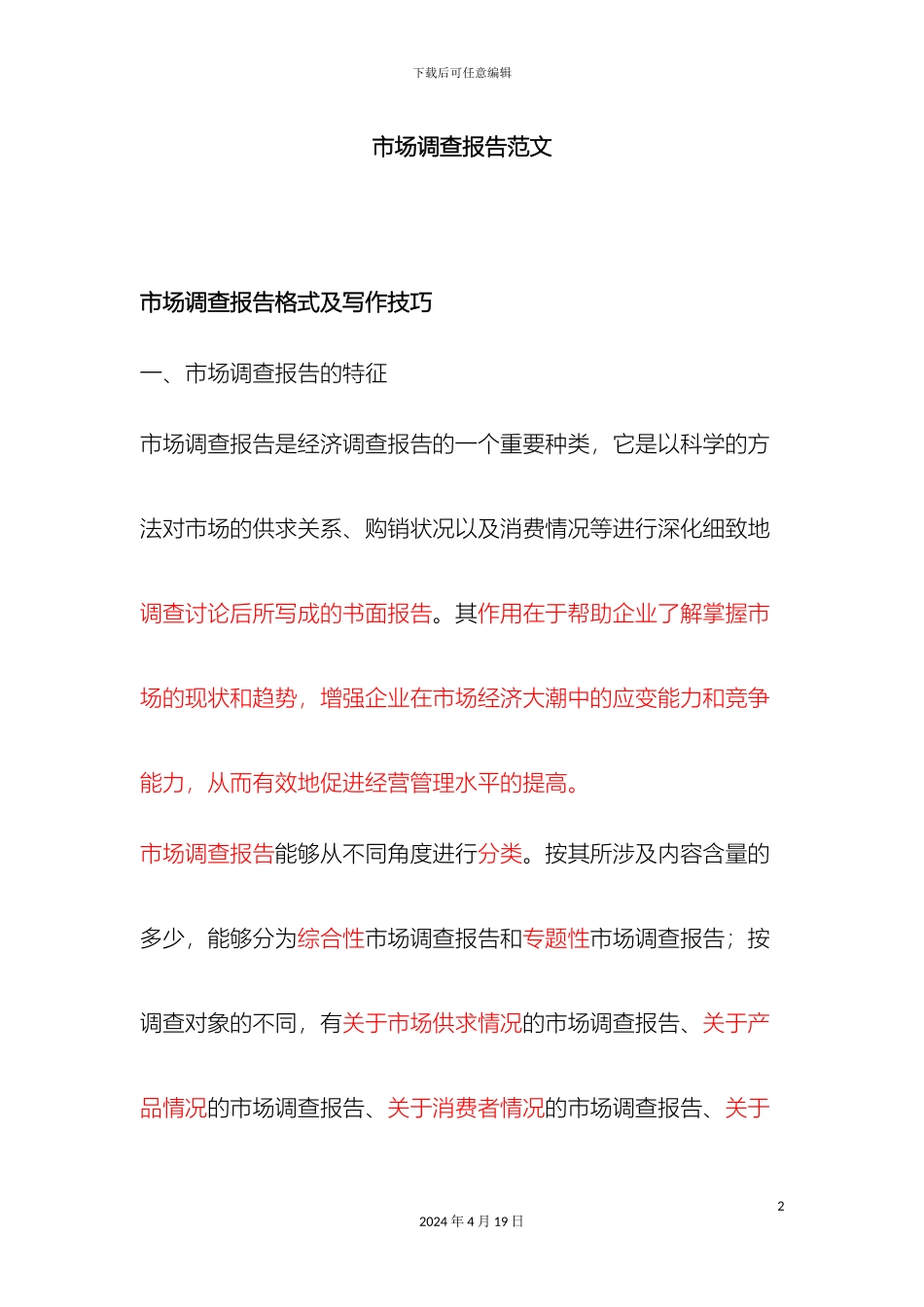 下载后可任意编辑

市场调查报告范文

市场调查报告格式及写作技巧

一、市场调查报告的特征

市场调查报告是经济调查报告的一个重要种类，它是以科学的方法对市场的供求关系、购销状况以及消费情况等进行深化细致地调查讨论后所写成的书面报告。其作用在于帮助企业了解掌握市场的现状和趋势，增强企业在市场经济大潮中的应变能力和竞争能力，从而有效地促进经营管理水平的提高。

市场调查报告能够从不同角度进行分类。按其所涉及内容含量的多少，能够分为综合性市场调查报告和专题性市场调查报告；按调查对象的不同，有关于市场供求情况的市场调查报告、关于产品情况的市场调查报告、关于消费者情况的市场调查报告、关于

2

2024 年 4 月 19 日